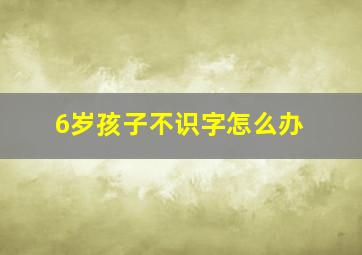 6岁孩子不识字怎么办